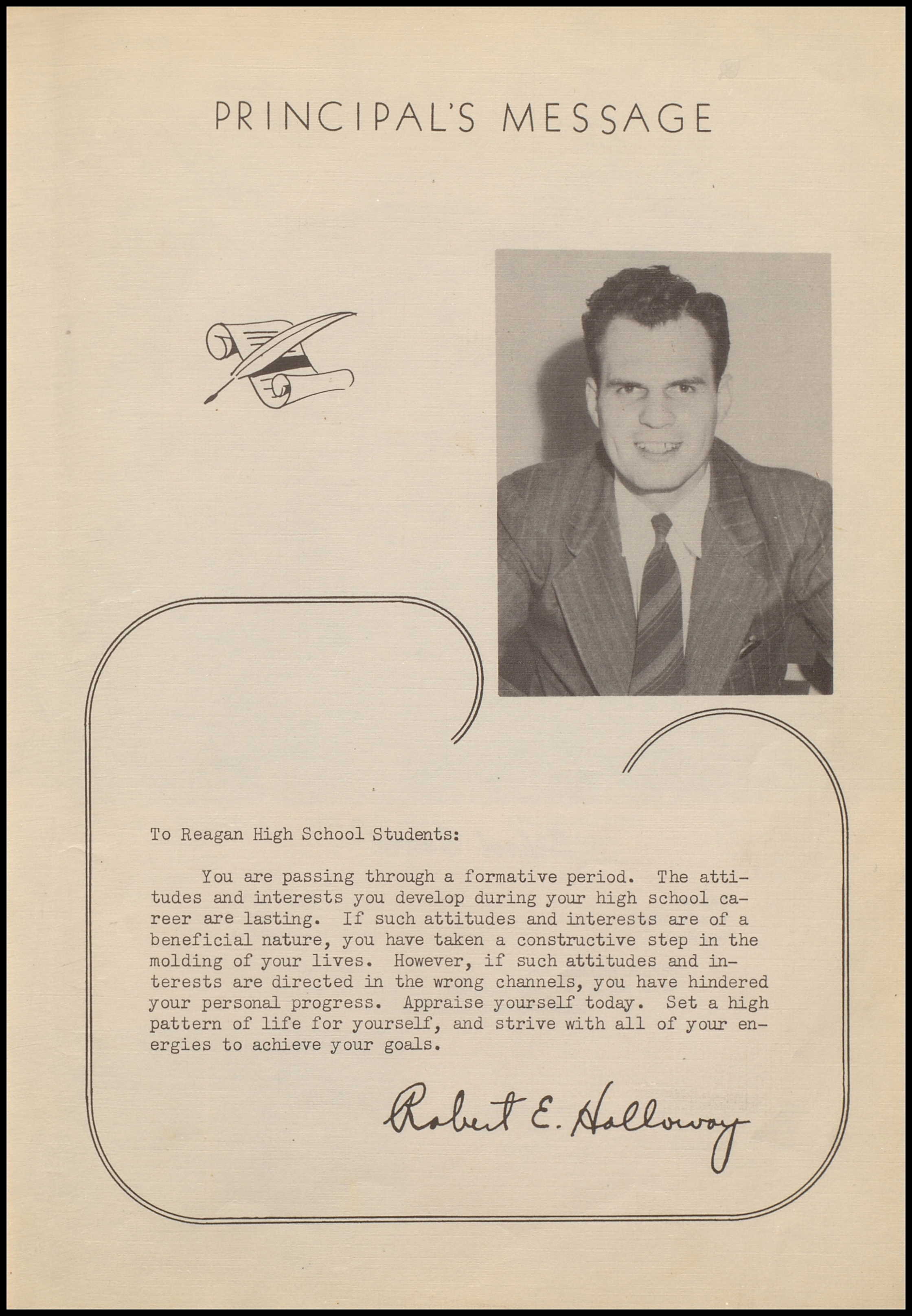 PRINCIPAL'S MESSAGE

To Reagan High School Students:

You are passing through a formative period. The attitudes and interests you develop during your high school career are lasting. If such attitudes and interests are of a beneficial nature, you have taken a constructive step in the molding of your lives. However, if such attitudes and interests are directed in the wrong channels, you have hindered your personal progress. Appraise yourself today. Set a high pattern of life for yourself, and strive with all of your energies to achieve your goals.

Robert E. Holloway